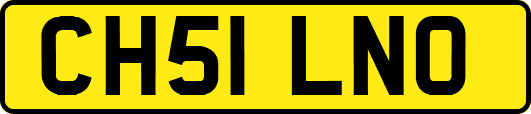 CH51 LNO